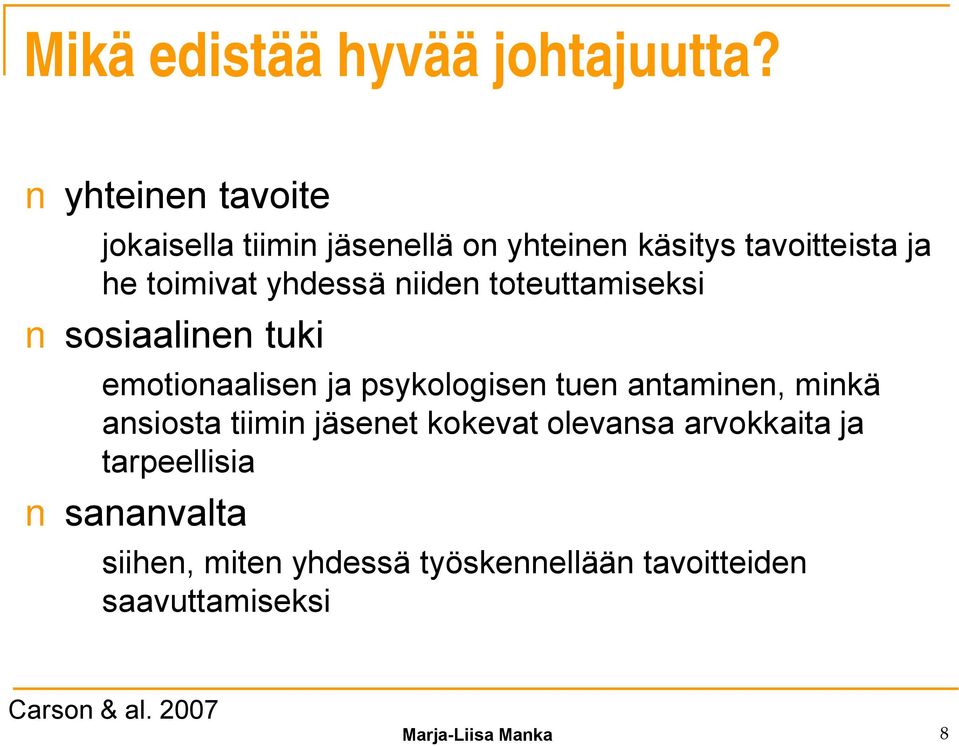 Mikä edistää hyvää johtajuutta?

n yhteinen tavoite

jokaisella tiimin jäsenellä on yhteinen käsitys tavoitteista ja he toimivat yhdessä niiden toteuttamiseksi

n sosiaalinen tuki

emotionaalisen ja psykologisen tuen antaminen, minkä ansiosta tiimin jäsenet kokevat olevansa arvokkaita ja tarpeellisia

n sananvalta

siihen, miten yhdessä työskennellään tavoitteiden saavuttamiseksi

Carson & al. 2007

Marja-Liisa Manka

8